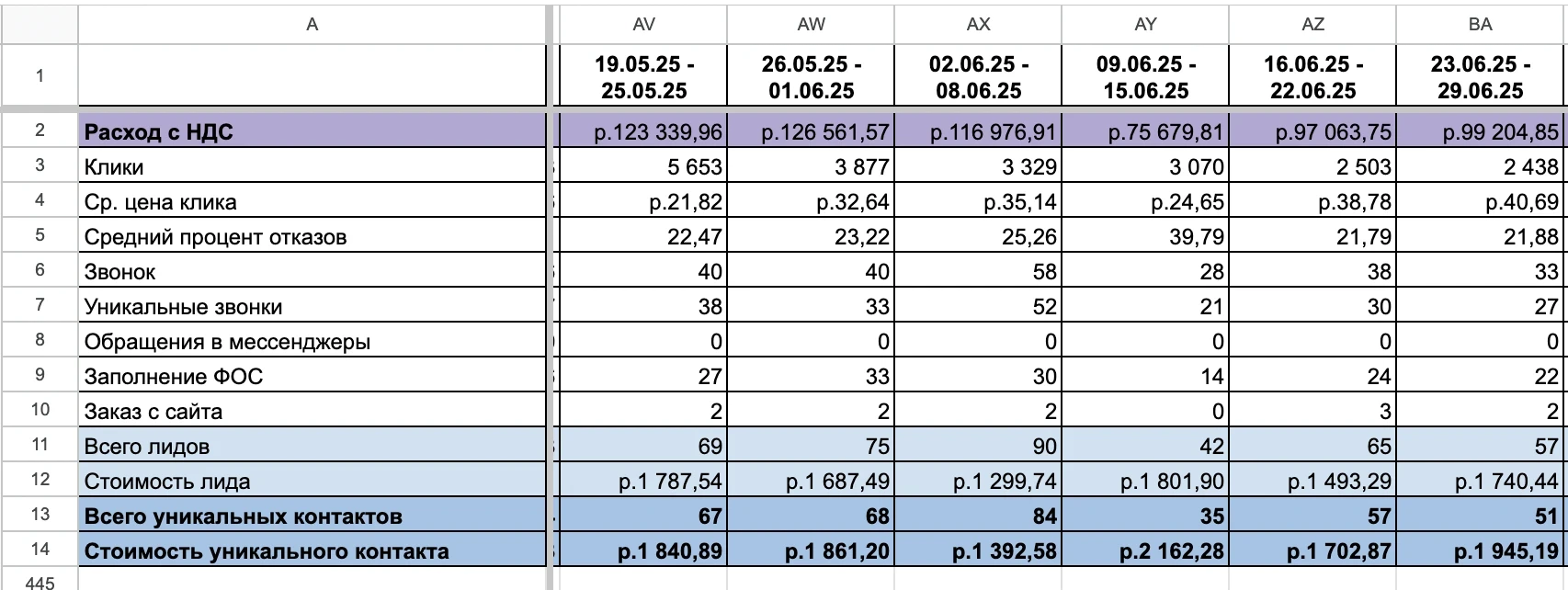 | | A | AV | AW | AX | AY | AZ | BA |
|---|---|---|---|---|---|---|---|
| 1 | | 19.05.25 - 25.05.25 | 26.05.25 - 01.06.25 | 02.06.25 - 08.06.25 | 09.06.25 - 15.06.25 | 16.06.25 - 22.06.25 | 23.06.25 - 29.06.25 |
| 2 | Расход с НДС | р.123 339,96 | р.126 561,57 | р.116 976,91 | р.75 679,81 | р.97 063,75 | р.99 204,85 |
| 3 | Клики | 5 653 | 3 877 | 3 329 | 3 070 | 2 503 | 2 438 |
| 4 | Ср. цена клика | р.21,82 | р.32,64 | р.35,14 | р.24,65 | р.38,78 | р.40,69 |
| 5 | Средний процент отказов | 22,47 | 23,22 | 25,26 | 39,79 | 21,79 | 21,88 |
| 6 | Звонок | 40 | 40 | 58 | 28 | 38 | 33 |
| 7 | Уникальные звонки | 38 | 33 | 52 | 21 | 30 | 27 |
| 8 | Обращения в мессенджеры | 0 | 0 | 0 | 0 | 0 | 0 |
| 9 | Заполнение ФОС | 27 | 33 | 30 | 14 | 24 | 22 |
| 10 | Заказ с сайта | 2 | 2 | 2 | 0 | 3 | 2 |
| 11 | Всего лидов | 69 | 75 | 90 | 42 | 65 | 57 |
| 12 | Стоимость лида | р.1 787,54 | р.1 687,49 | р.1 299,74 | р.1 801,90 | р.1 493,29 | р.1 740,44 |
| 13 | Всего уникальных контактов | 67 | 68 | 84 | 35 | 57 | 51 |
| 14 | Стоимость уникального контакта | р.1 840,89 | р.1 861,20 | р.1 392,58 | р.2 162,28 | р.1 702,87 | р.1 945,19 |
| 445 | | | | | | | |